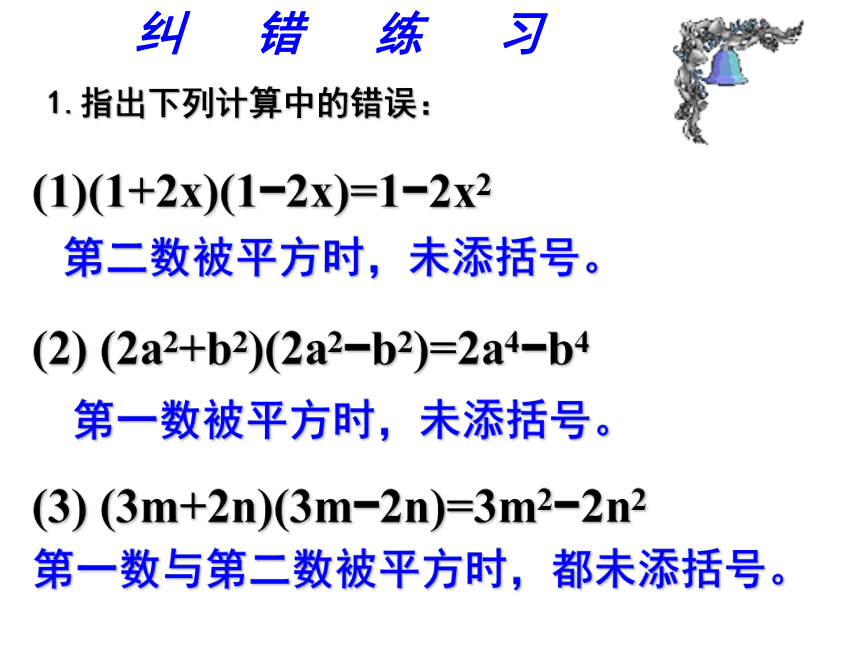 纠 错 练 习

1. 指出下列计算中的错误：

(1)$(1+2x)(1-2x)=1-2x^2$

第二数被平方时，未添括号。

(2) $(2a^2+b^2)(2a^2-b^2)=2a^4-b^4$

第一数被平方时，未添括号。

(3) $(3m+2n)(3m-2n)=3m^2-2n^2$

第一数与第二数被平方时，都未添括号。